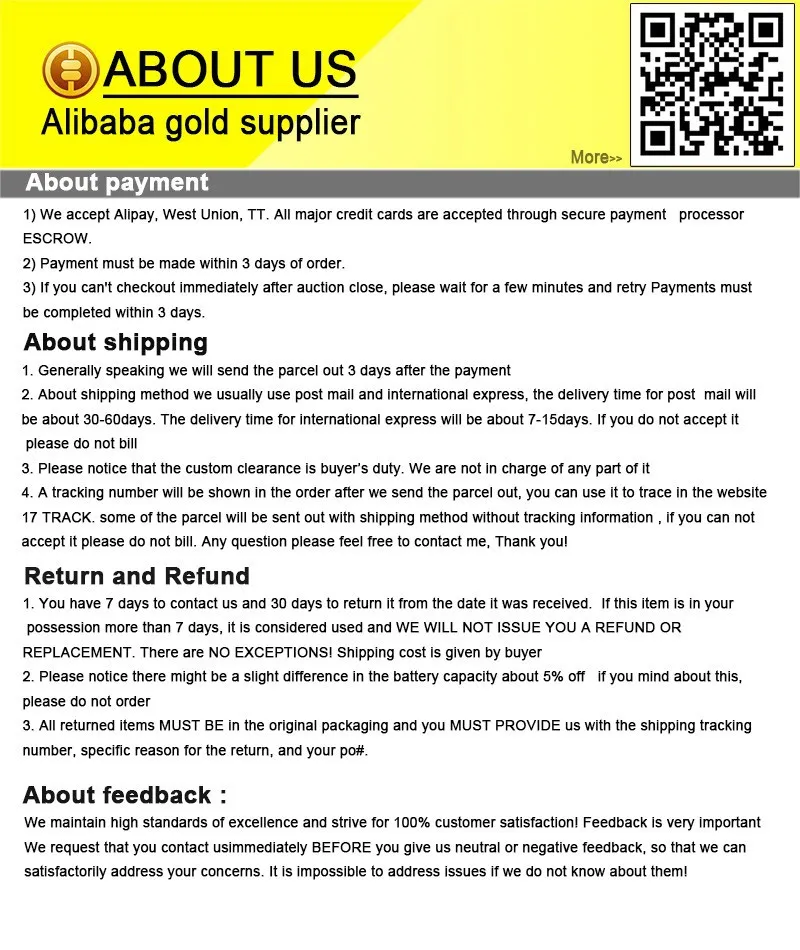 ABOUT US
Alibaba gold supplier

More>>

About payment
1) We accept Alipay, West Union, TT. All major credit cards are accepted through secure payment processor ESCROW.
2) Payment must be made within 3 days of order.
3) If you can't checkout immediately after auction close, please wait for a few minutes and retry Payments must be completed within 3 days.

About shipping
1. Generally speaking we will send the parcel out 3 days after the payment
2. About shipping method we usually use post mail and international express, the delivery time for post mail will be about 30-60days. The delivery time for international express will be about 7-15days. If you do not accept it please do not bill
3. Please notice that the custom clearance is buyer's duty. We are not in charge of any part of it
4. A tracking number will be shown in the order after we send the parcel out, you can use it to trace in the website 17 TRACK. some of the parcel will be sent out with shipping method without tracking information , if you can not accept it please do not bill. Any question please feel free to contact me, Thank you!

Return and Refund
1. You have 7 days to contact us and 30 days to return it from the date it was received. If this item is in your possession more than 7 days, it is considered used and WE WILL NOT ISSUE YOU A REFUND OR REPLACEMENT. There are NO EXCEPTIONS! Shipping cost is given by buyer
2. Please notice there might be a slight difference in the battery capacity about 5% off if you mind about this, please do not order
3. All returned items MUST BE in the original packaging and you MUST PROVIDE us with the shipping tracking number, specific reason for the return, and your po#.

About feedback :
We maintain high standards of excellence and strive for 100% customer satisfaction! Feedback is very important We request that you contact usimmediately BEFORE you give us neutral or negative feedback, so that we can satisfactorily address your concerns. It is impossible to address issues if we do not know about them!